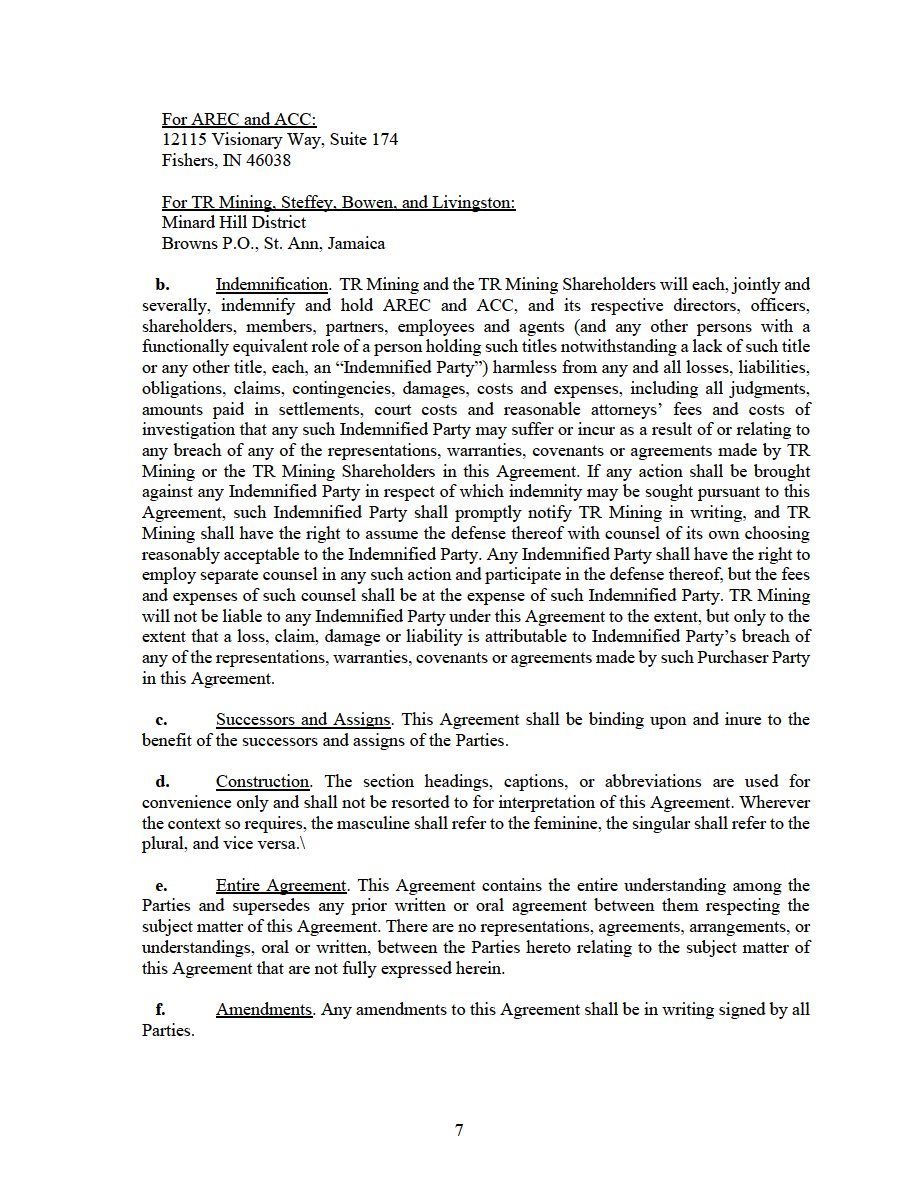 For AREC and ACC:
12115 Visionary Way, Suite 174
Fishers, IN 46038

For TR Mining, Steffey, Bowen, and Livingston:
Minard Hill District
Browns P.O., St. Ann, Jamaica

b. Indemnification. TR Mining and the TR Mining Shareholders will each, jointly and severally, indemnify and hold AREC and ACC, and its respective directors, officers, shareholders, members, partners, employees and agents (and any other persons with a functionally equivalent role of a person holding such titles notwithstanding a lack of such title or any other title, each, an "Indemnified Party") harmless from any and all losses, liabilities, obligations, claims, contingencies, damages, costs and expenses, including all judgments, amounts paid in settlements, court costs and reasonable attorneys' fees and costs of investigation that any such Indemnified Party may suffer or incur as a result of or relating to any breach of any of the representations, warranties, covenants or agreements made by TR Mining or the TR Mining Shareholders in this Agreement. If any action shall be brought against any Indemnified Party in respect of which indemnity may be sought pursuant to this Agreement, such Indemnified Party shall promptly notify TR Mining in writing, and TR Mining shall have the right to assume the defense thereof with counsel of its own choosing reasonably acceptable to the Indemnified Party. Any Indemnified Party shall have the right to employ separate counsel in any such action and participate in the defense thereof, but the fees and expenses of such counsel shall be at the expense of such Indemnified Party. TR Mining will not be liable to any Indemnified Party under this Agreement to the extent, but only to the extent that a loss, claim, damage or liability is attributable to Indemnified Party's breach of any of the representations, warranties, covenants or agreements made by such Purchaser Party in this Agreement.

c. Successors and Assigns. This Agreement shall be binding upon and inure to the benefit of the successors and assigns of the Parties.

d. Construction. The section headings, captions, or abbreviations are used for convenience only and shall not be resorted to for interpretation of this Agreement. Wherever the context so requires, the masculine shall refer to the feminine, the singular shall refer to the plural, and vice versa.\

e. Entire Agreement. This Agreement contains the entire understanding among the Parties and supersedes any prior written or oral agreement between them respecting the subject matter of this Agreement. There are no representations, agreements, arrangements, or understandings, oral or written, between the Parties hereto relating to the subject matter of this Agreement that are not fully expressed herein.

f. Amendments. Any amendments to this Agreement shall be in writing signed by all Parties.

7